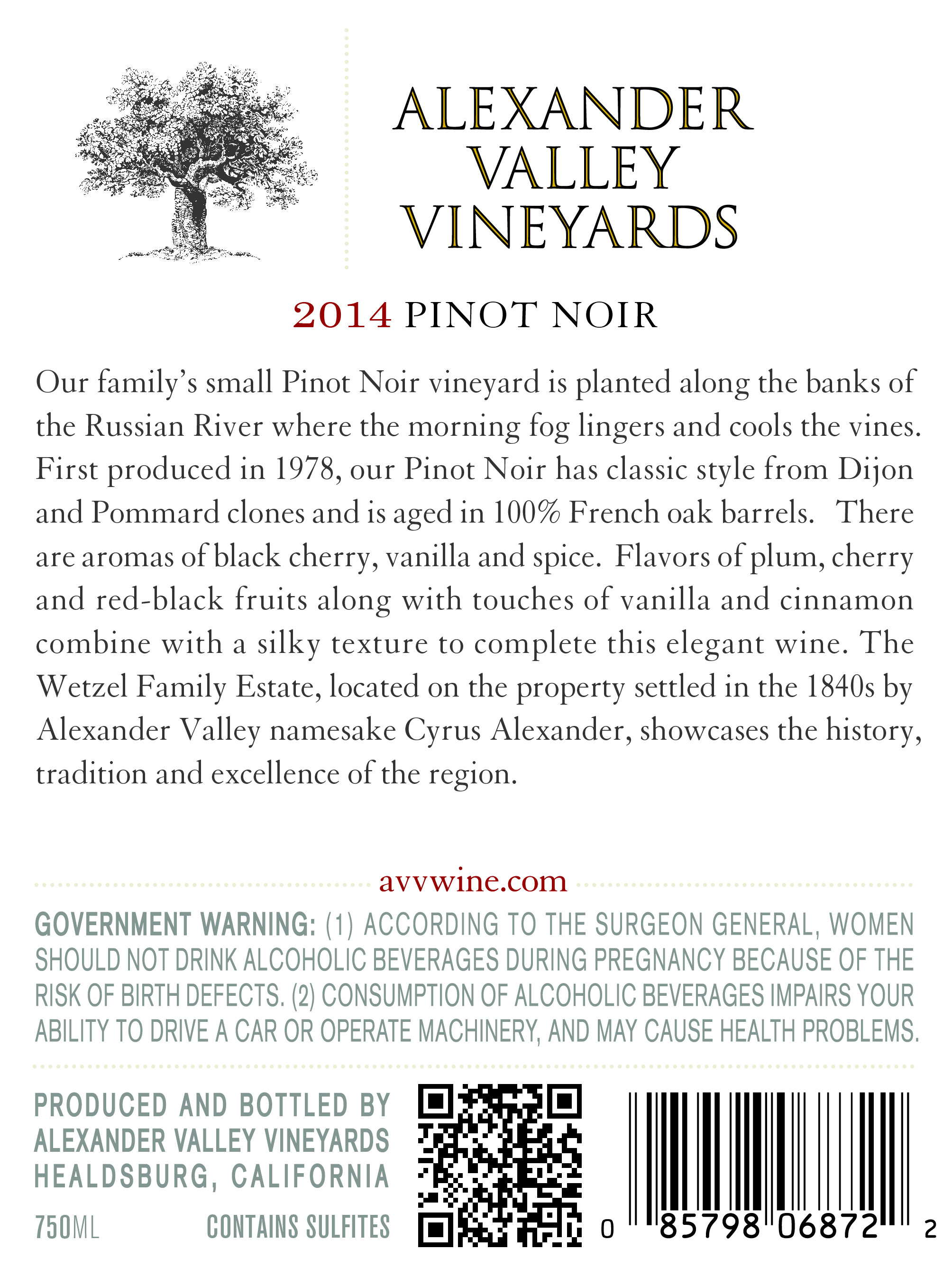 ALEXANDER
VALLEY
VINEYARDS

2014 PINOT NOIR

Our family's small Pinot Noir vineyard is planted along the banks of the Russian River where the morning fog lingers and cools the vines. First produced in 1978, our Pinot Noir has classic style from Dijon and Pommard clones and is aged in 100% French oak barrels. There are aromas of black cherry, vanilla and spice. Flavors of plum, cherry and red-black fruits along with touches of vanilla and cinnamon combine with a silky texture to complete this elegant wine. The Wetzel Family Estate, located on the property settled in the 1840s by Alexander Valley namesake Cyrus Alexander, showcases the history, tradition and excellence of the region.

avvwine.com

GOVERNMENT WARNING: (1) ACCORDING TO THE SURGEON GENERAL, WOMEN SHOULD NOT DRINK ALCOHOLIC BEVERAGES DURING PREGNANCY BECAUSE OF THE RISK OF BIRTH DEFECTS. (2) CONSUMPTION OF ALCOHOLIC BEVERAGES IMPAIRS YOUR ABILITY TO DRIVE A CAR OR OPERATE MACHINERY, AND MAY CAUSE HEALTH PROBLEMS.

PRODUCED AND BOTTLED BY
ALEXANDER VALLEY VINEYARDS
HEALDSBURG, CALIFORNIA

750ML CONTAINS SULFITES

0 85798 06872 2